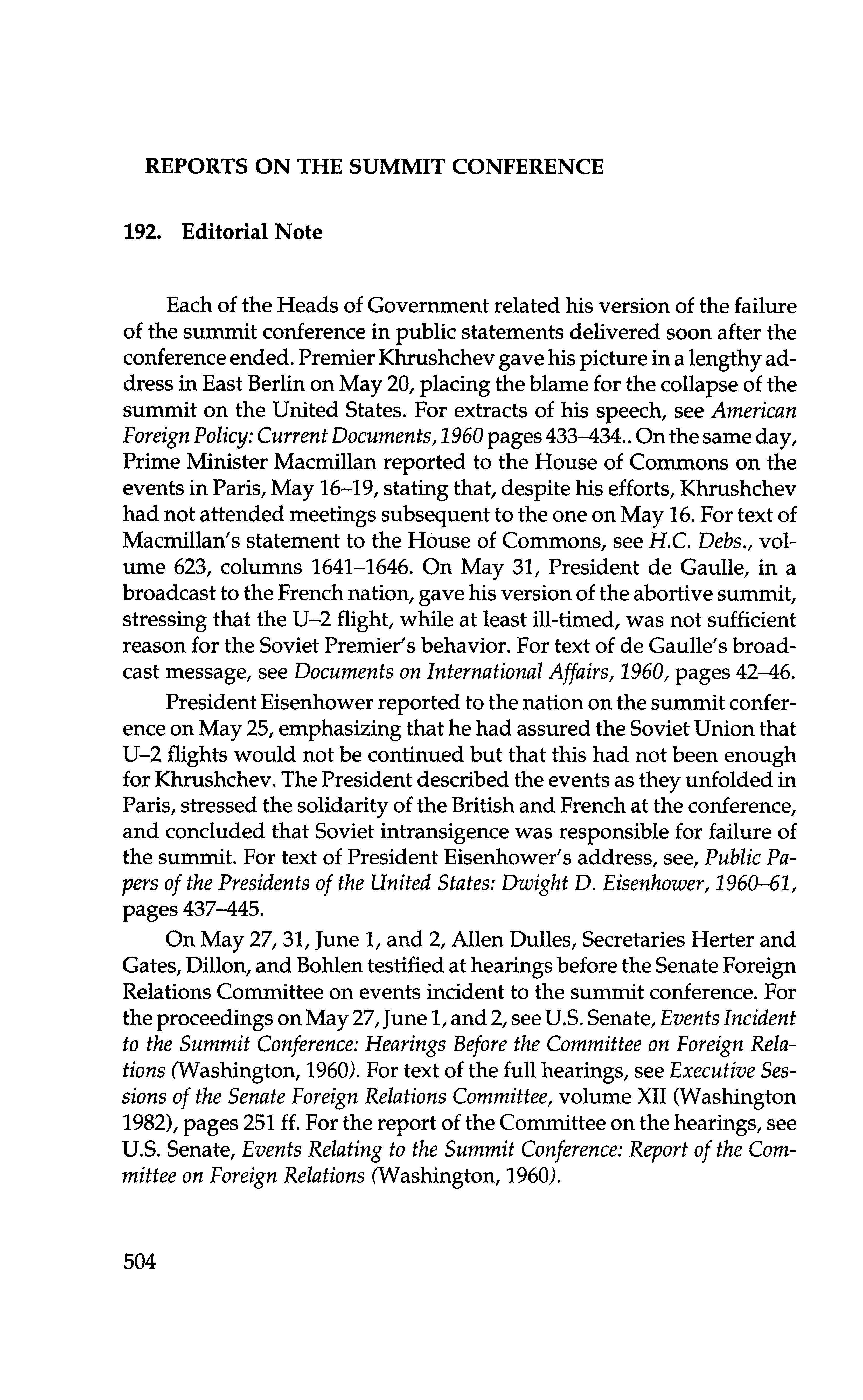 REPORTS ON THE SUMMIT CONFERENCE

192. Editorial Note

Each of the Heads of Government related his version of the failure of the summit conference in public statements delivered soon after the conference ended. Premier Khrushchev gave his picture in a lengthy address in East Berlin on May 20, placing the blame for the collapse of the summit on the United States. For extracts of his speech, see American Foreign Policy: Current Documents, 1960 pages 433–434.. On the same day, Prime Minister Macmillan reported to the House of Commons on the events in Paris, May 16–19, stating that, despite his efforts, Khrushchev had not attended meetings subsequent to the one on May 16. For text of Macmillan's statement to the House of Commons, see H.C. Debs., volume 623, columns 1641–1646. On May 31, President de Gaulle, in a broadcast to the French nation, gave his version of the abortive summit, stressing that the U–2 flight, while at least ill-timed, was not sufficient reason for the Soviet Premier's behavior. For text of de Gaulle's broadcast message, see Documents on International Affairs, 1960, pages 42–46.

President Eisenhower reported to the nation on the summit conference on May 25, emphasizing that he had assured the Soviet Union that U–2 flights would not be continued but that this had not been enough for Khrushchev. The President described the events as they unfolded in Paris, stressed the solidarity of the British and French at the conference, and concluded that Soviet intransigence was responsible for failure of the summit. For text of President Eisenhower's address, see, Public Papers of the Presidents of the United States: Dwight D. Eisenhower, 1960–61, pages 437–445.

On May 27, 31, June 1, and 2, Allen Dulles, Secretaries Herter and Gates, Dillon, and Bohlen testified at hearings before the Senate Foreign Relations Committee on events incident to the summit conference. For the proceedings on May 27, June 1, and 2, see U.S. Senate, Events Incident to the Summit Conference: Hearings Before the Committee on Foreign Relations (Washington, 1960). For text of the full hearings, see Executive Sessions of the Senate Foreign Relations Committee, volume XII (Washington 1982), pages 251 ff. For the report of the Committee on the hearings, see U.S. Senate, Events Relating to the Summit Conference: Report of the Committee on Foreign Relations (Washington, 1960).

504